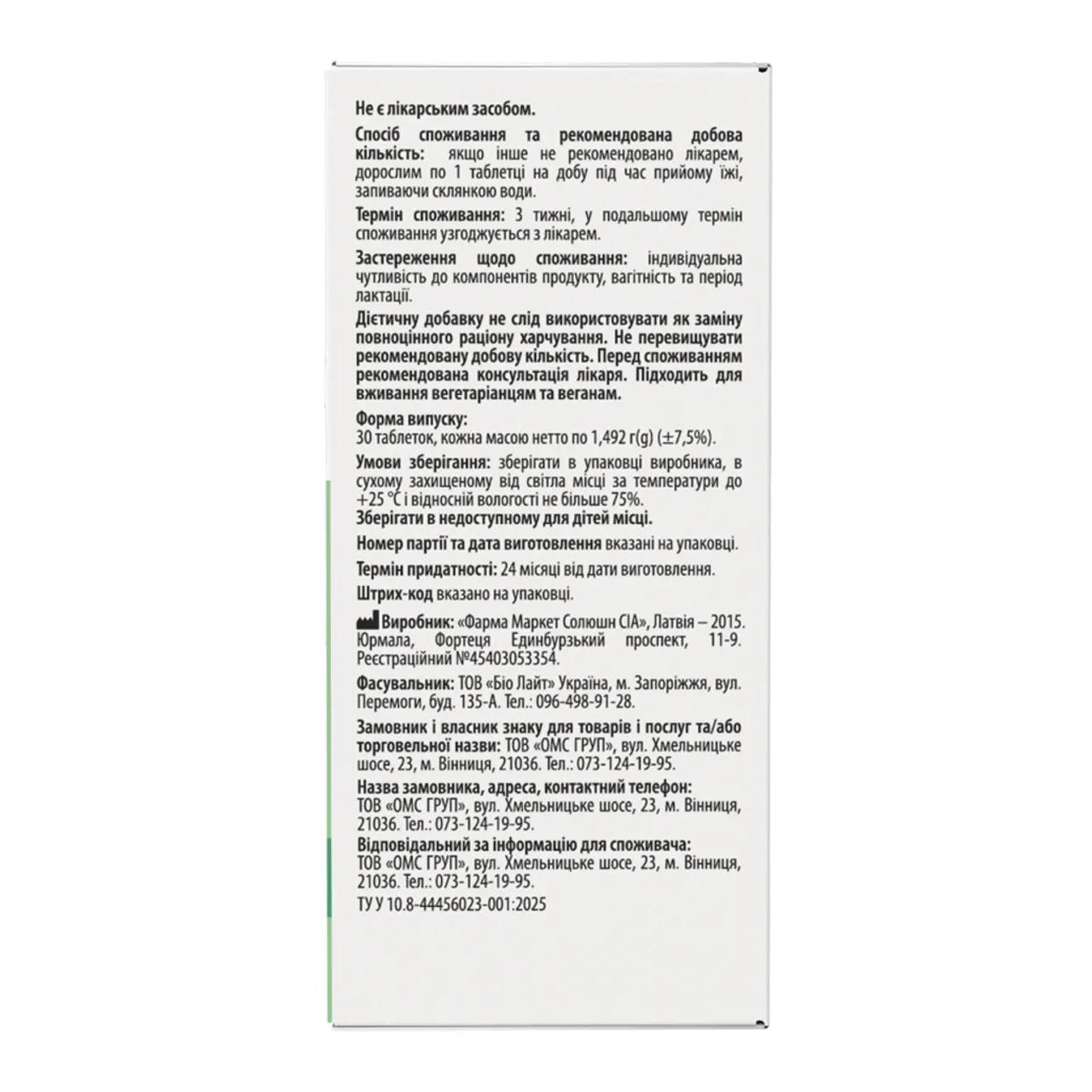 Не є лікарським засобом.

Спосіб споживання та рекомендована добова кількість: якщо інше не рекомендовано лікарем, дорослим по 1 таблетці на добу під час прийому їжі, запиваючи склянкою води.

Термін споживання: 3 тижні, у подальшому термін споживання узгоджується з лікарем.

Застереження щодо споживання: індивідуальна чутливість до компонентів продукту, вагітність та період лактації.

Дієтичну добавку не слід використовувати як заміну повноцінного раціону харчування. Не перевищувати рекомендовану добову кількість. Перед споживанням рекомендована консультація лікаря. Підходить для вживання вегетаріанцям та веганам.

Форма випуску:
30 таблеток, кожна масою нетто по 1,492 г(g) (±7,5%).

Умови зберігання: зберігати в упаковці виробника, в сухому захищеному від світла місці за температури до +25 °C і відносній вологості не більше 75%.
Зберігати в недоступному для дітей місці.

Номер партії та дата виготовлення вказані на упаковці.

Термін придатності: 24 місяці від дати виготовлення.

Штрих-код вказано на упаковці.

Виробник: «Фарма Маркет Солюшн СІА», Латвія – 2015. Юрмала, Фортеця Единбурзький проспект, 11-9. Реєстраційний №45403053354.

Фасувальник: ТОВ «Біо Лайт» Україна, м. Запоріжжя, вул. Перемоги, буд. 135-А. Тел.: 096-498-91-28.

Замовник і власник знаку для товарів і послуг та/або торговельної назви: ТОВ «ОМС ГРУП», вул. Хмельницьке шосе, 23, м. Вінниця, 21036. Тел.: 073-124-19-95.

Назва замовника, адреса, контактний телефон:
ТОВ «ОМС ГРУП», вул. Хмельницьке шосе, 23, м. Вінниця, 21036. Тел.: 073-124-19-95.

Відповідальний за інформацію для споживача:
ТОВ «ОМС ГРУП», вул. Хмельницьке шосе, 23, м. Вінниця, 21036. Тел.: 073-124-19-95.

ТУ У 10.8-44456023-001:2025